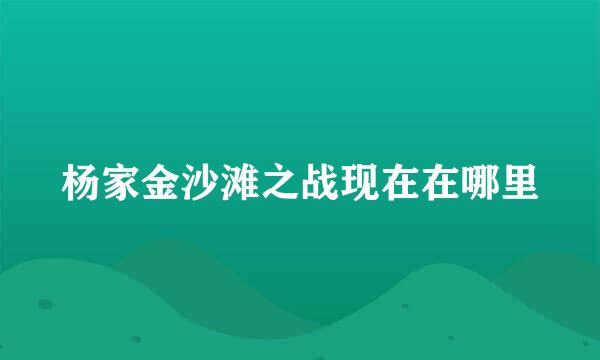 杨家金沙滩之战现在在哪里